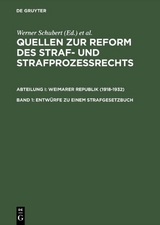 DE GRUYTER

Werner Schubert (Ed.) et al.

QUELLEN ZUR REFORM DES STRAF- UND STRAFPROZESSRECHTS

ABTEILUNG I: WEIMARER REPUBLIK (1918-1932)

BAND 1: ENTWÜRFE ZU EINEM STRAFGESETZBUCH

DE G